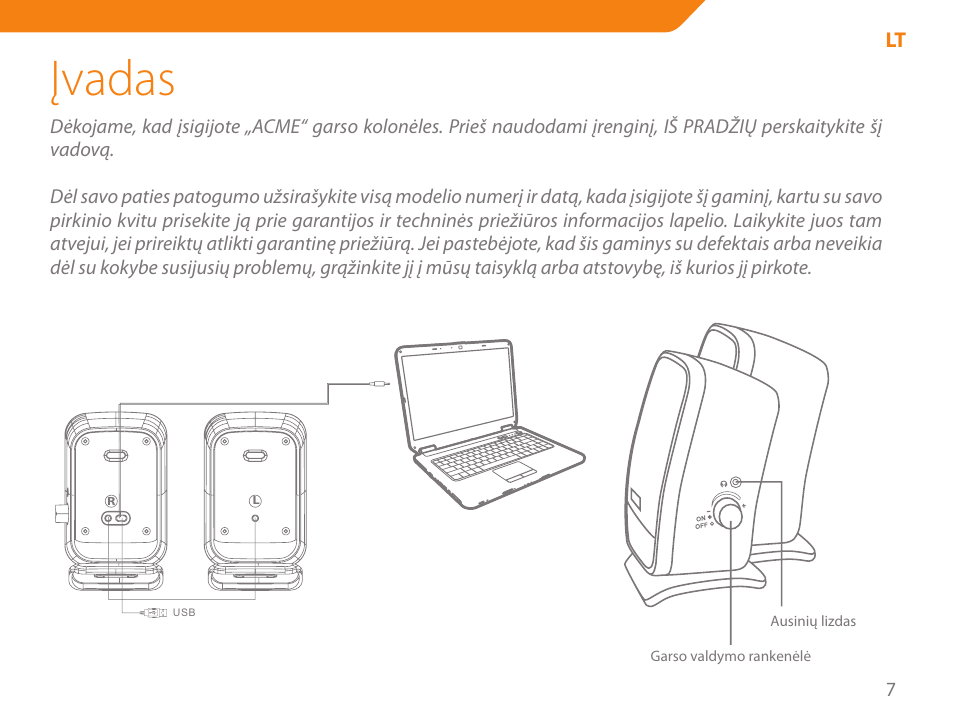 LT

Įvadas

Dėkojame, kad įsigijote „ACME“ garso kolonėles. Prieš naudodami įrenginį, IŠ PRADŽIŲ perskaitykite šį vadovą.

Dėl savo paties patogumo užsirašykite visą modelio numerį ir datą, kada įsigijote šį gaminį, kartu su savo pirkinio kvitu prisekite ją prie garantijos ir techninės priežiūros informacijos lapelio. Laikykite juos tam atvejui, jei prireiktų atlikti garantinę priežiūrą. Jei pastebėjote, kad šis gaminys su defektais arba neveikia dėl su kokybe susijusių problemų, grąžinkite jį į mūsų taisyklą arba atstovybę, iš kurios jį pirkote.

R

L

USB

ON

OFF

Ausinių lizdas

Garso valdymo rankenėlė

7